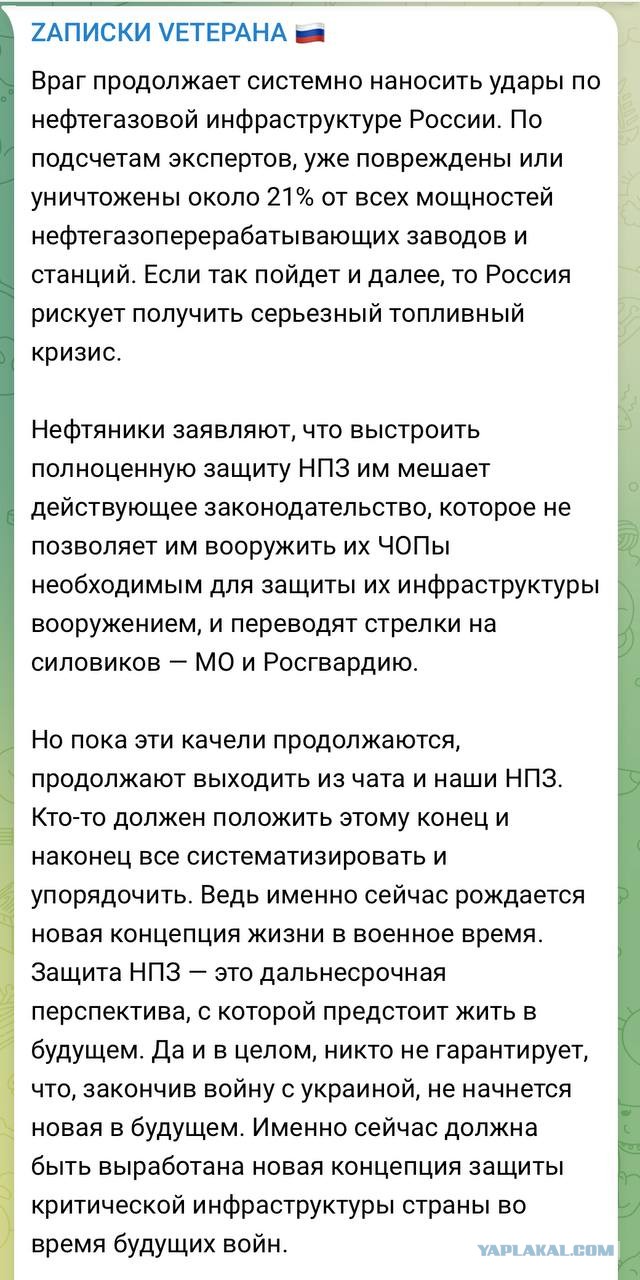 ZАПИСКИ VЕТЕРАНА 🇷🇺

Враг продолжает системно наносить удары по нефтегазовой инфраструктуре России. По подсчетам экспертов, уже повреждены или уничтожены около 21% от всех мощностей нефтегазоперерабатывающих заводов и станций. Если так пойдет и далее, то Россия рискует получить серьезный топливный кризис.

Нефтяники заявляют, что выстроить полноценную защиту НПЗ им мешает действующее законодательство, которое не позволяет им вооружить их ЧОПы необходимым для защиты их инфраструктуры вооружением, и переводят стрелки на силовиков — МО и Росгвардию.

Но пока эти качели продолжаются, продолжают выходить из чата и наши НПЗ. Кто-то должен положить этому конец и наконец все систематизировать и упорядочить. Ведь именно сейчас рождается новая концепция жизни в военное время. Защита НПЗ — это дальнесрочная перспектива, с которой предстоит жить в будущем. Да и в целом, никто не гарантирует, что, закончив войну с украиной, не начнется новая в будущем. Именно сейчас должна быть выработана новая концепция защиты критической инфраструктуры страны во время будущих войн.

YAPLAKAL.COM